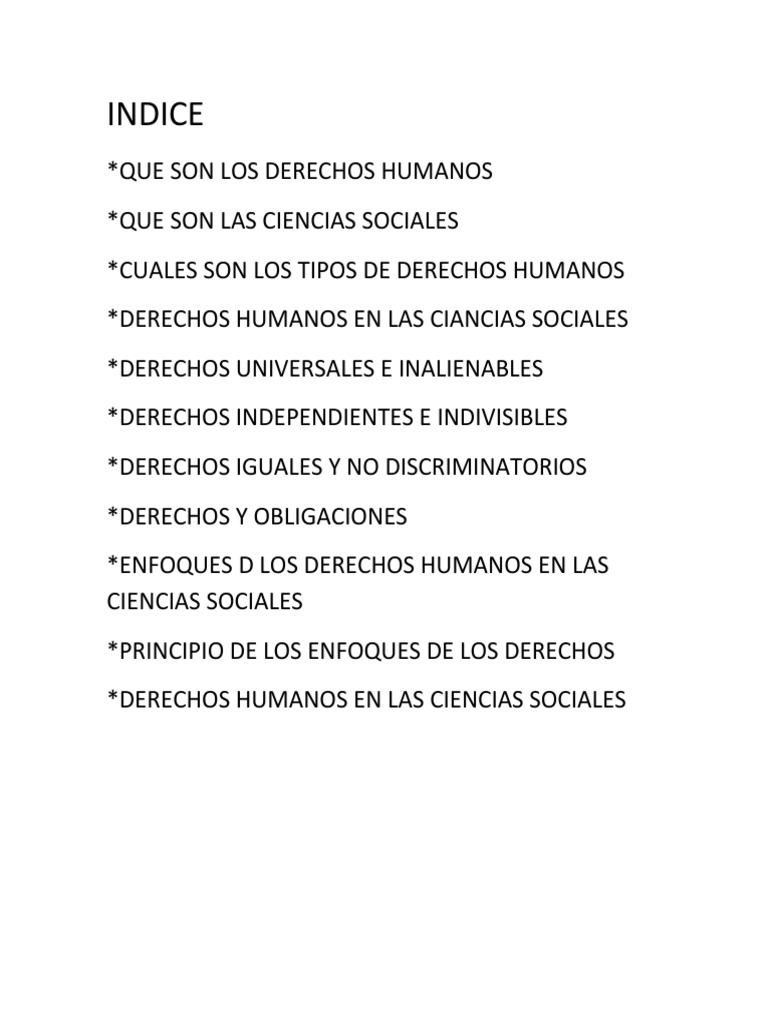 INDICE

*QUE SON LOS DERECHOS HUMANOS

*QUE SON LAS CIENCIAS SOCIALES

*CUALES SON LOS TIPOS DE DERECHOS HUMANOS

*DERECHOS HUMANOS EN LAS CIANCIAS SOCIALES

*DERECHOS UNIVERSALES E INALIENABLES

*DERECHOS INDEPENDIENTES E INDIVISIBLES

*DERECHOS IGUALES Y NO DISCRIMINATORIOS

*DERECHOS Y OBLIGACIONES

*ENFOQUES D LOS DERECHOS HUMANOS EN LAS CIENCIAS SOCIALES

*PRINCIPIO DE LOS ENFOQUES DE LOS DERECHOS

*DERECHOS HUMANOS EN LAS CIENCIAS SOCIALES